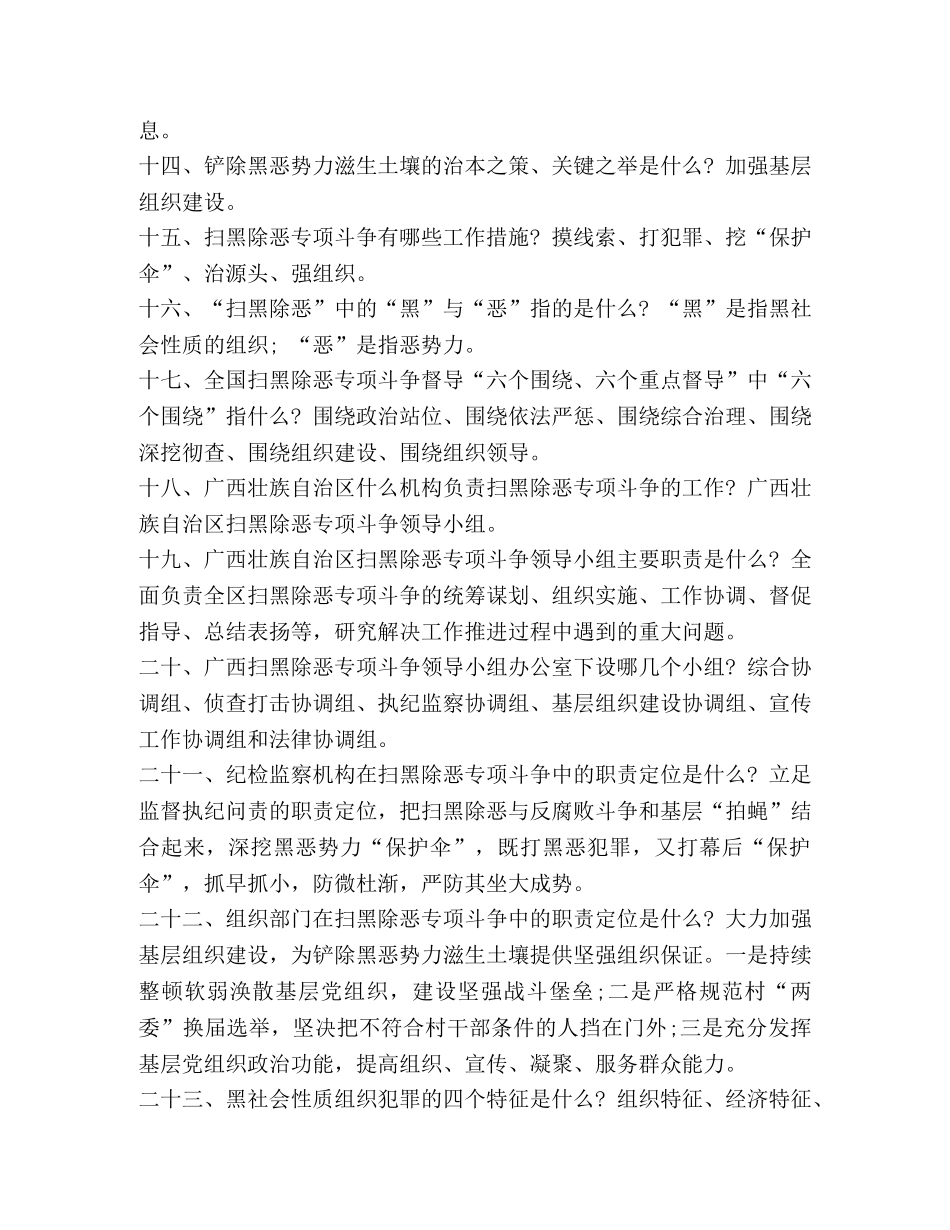 息。

十四、铲除黑恶势力滋生土壤的治本之策、关键之举是什么？加强基层组织建设。

十五、扫黑除恶专项斗争有哪些工作措施？摸线索、打犯罪、挖“保护伞”、治源头、强组织。

十六、“扫黑除恶”中的“黑”与“恶”指的是什么？“黑”是指黑社会性质的组织；“恶”是指恶势力。

十七、全国扫黑除恶专项斗争督导“六个围绕、六个重点督导”中“六个围绕”指什么？围绕政治站位、围绕依法严惩、围绕综合治理、围绕深挖彻查、围绕组织建设、围绕组织领导。

十八、广西壮族自治区什么机构负责扫黑除恶专项斗争的工作？广西壮族自治区扫黑除恶专项斗争领导小组。

十九、广西壮族自治区扫黑除恶专项斗争领导小组主要职责是什么？全面负责全区扫黑除恶专项斗争的统筹谋划、组织实施、工作协调、督促指导、总结表扬等，研究解决工作推进过程中遇到的重大问题。

二十、广西扫黑除恶专项斗争领导小组办公室下设哪几个小组？综合协调组、侦查打击协调组、执纪监察协调组、基层组织建设协调组、宣传工作协调组和法律协调组。

二十一、纪检监察机构在扫黑除恶专项斗争中的职责定位是什么？立足监督执纪问责的职责定位，把扫黑除恶与反腐败斗争和基层“拍蝇”结合起来，深挖黑恶势力“保护伞”，既打黑恶犯罪，又打幕后“保护伞”，抓早抓小，防微杜渐，严防其坐大成势。

二十二、组织部门在扫黑除恶专项斗争中的职责定位是什么？大力加强基层组织建设，为铲除黑恶势力滋生土壤提供坚强组织保证。一是持续整顿软弱涣散基层党组织，建设坚强战斗堡垒；二是严格规范村“两委”换届选举，坚决把不符合村干部条件的人挡在门外；三是充分发挥基层党组织政治功能，提高组织、宣传、凝聚、服务群众能力。

二十三、黑社会性质组织犯罪的四个特征是什么？组织特征、经济特征、